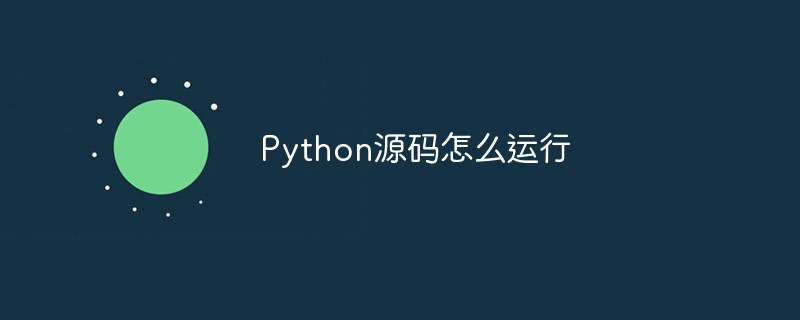 Python源码怎么运行